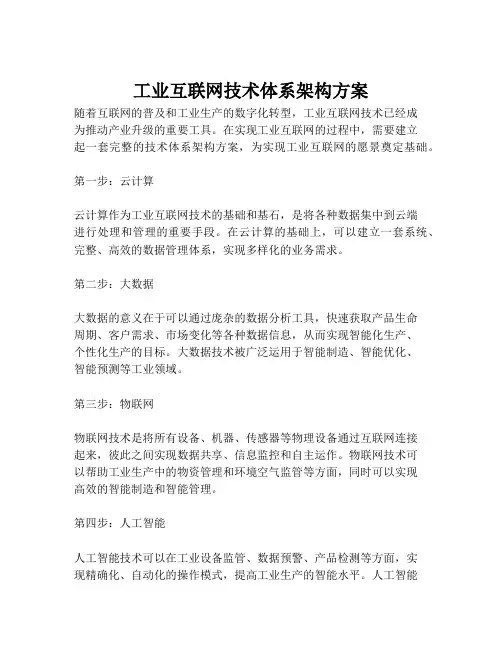 工业互联网技术体系架构方案

随着互联网的普及和工业生产的数字化转型，工业互联网技术已经成为推动产业升级的重要工具。在实现工业互联网的过程中，需要建立起一套完整的技术体系架构方案，为实现工业互联网的愿景奠定基础。

第一步：云计算

云计算作为工业互联网技术的基础和基石，是将各种数据集中到云端进行处理和管理的重要手段。在云计算的基础上，可以建立一套系统、完整、高效的数据管理体系，实现多样化的业务需求。

第二步：大数据

大数据的意义在于可以通过庞杂的数据分析工具，快速获取产品生命周期、客户需求、市场变化等各种数据信息，从而实现智能化生产、个性化生产的目标。大数据技术被广泛运用于智能制造、智能优化、智能预测等工业领域。

第三步：物联网

物联网技术是将所有设备、机器、传感器等物理设备通过互联网连接起来，彼此之间实现数据共享、信息监控和自主运作。物联网技术可以帮助工业生产中的物资管理和环境空气监管等方面，同时可以实现高效的智能制造和智能管理。

第四步：人工智能

人工智能技术可以在工业设备监管、数据预警、产品检测等方面，实现精确化、自动化的操作模式，提高工业生产的智能水平。人工智能